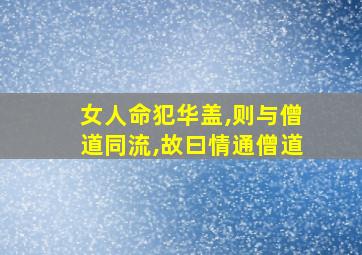 女人命犯华盖,则与僧道同流,故曰情通僧道